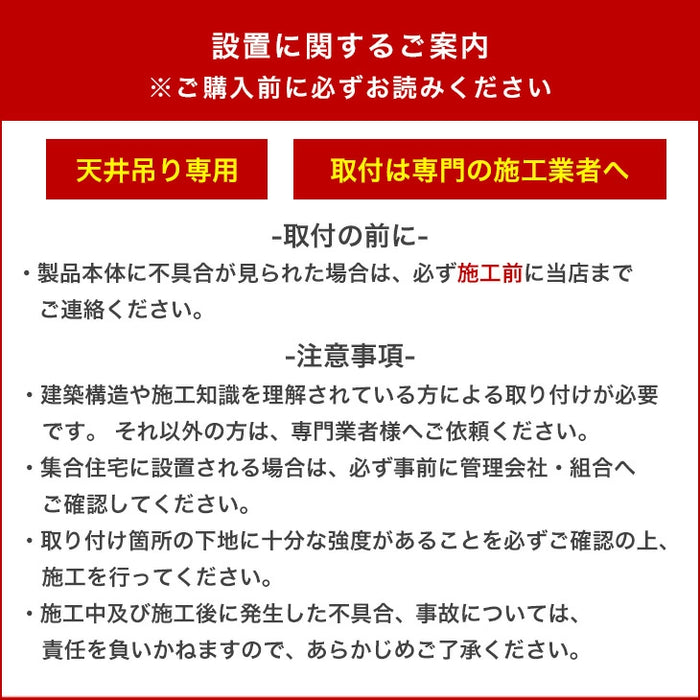 設置に関するご案内
※ご購入前に必ずお読みください

天井吊り専用

取付は専門の施工業者へ

-取付の前に-

・製品本体に不具合が見られた場合は、必ず施工前に当店までご連絡ください。

-注意事項-

・建築構造や施工知識を理解されている方による取り付けが必要です。 それ以外の方は、専門業者様へご依頼ください。

・集合住宅に設置される場合は、必ず事前に管理会社・組合へご確認してください。

・取り付け箇所の下地に十分な強度があることを必ずご確認の上、施工を行ってください。

・施工中及び施工後に発生した不具合、事故については、責任を負いかねますので、あらかじめご了承ください。